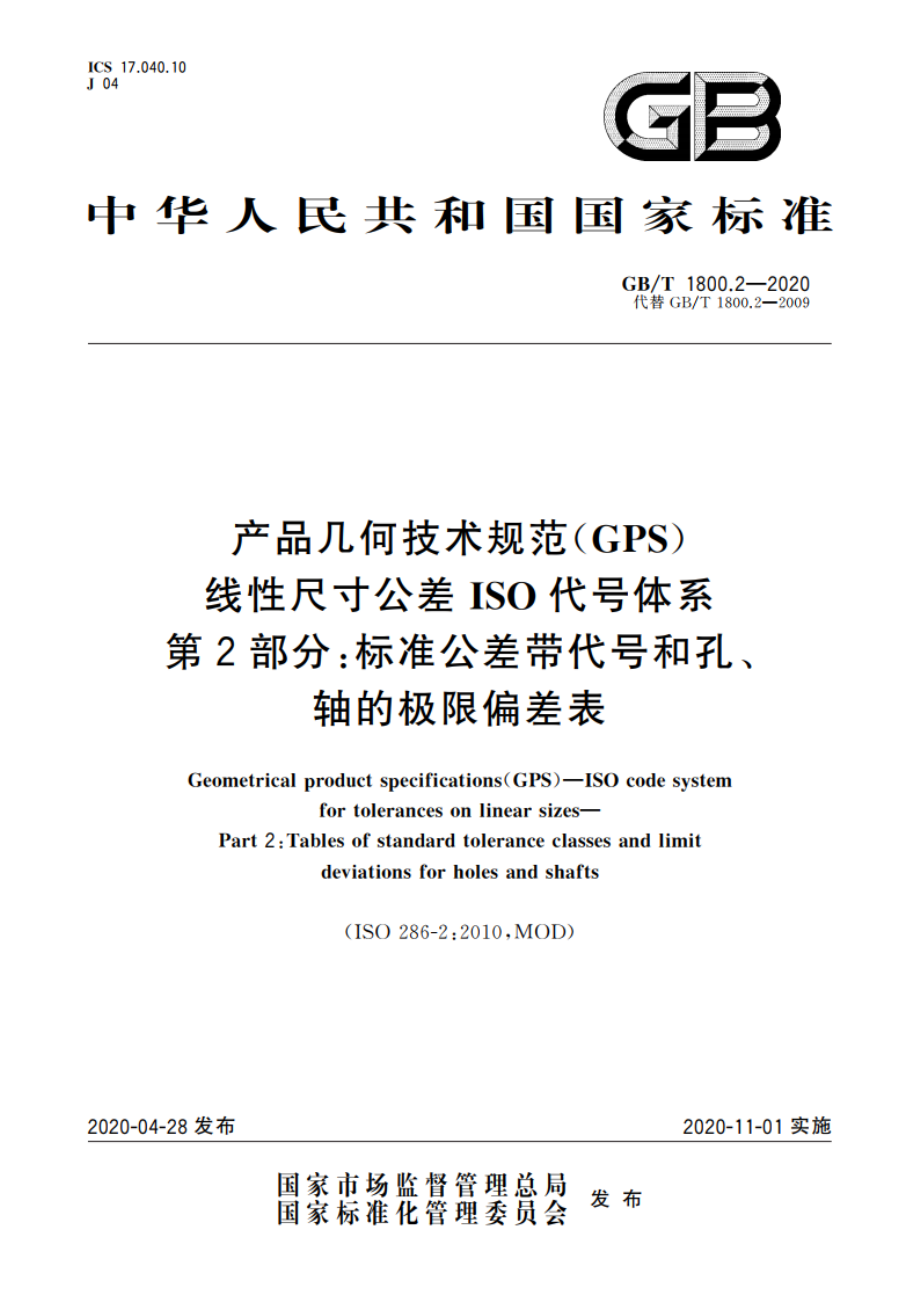 ICS 17.040.10
J 04

GB

中华人民共和国国家标准

GB/T 1800.2—2020
代替 GB/T 1800.2—2009

产品几何技术规范(GPS)
线性尺寸公差 ISO 代号体系
第 2 部分:标准公差带代号和孔、
轴的极限偏差表

Geometrical product specifications(GPS)—ISO code system for tolerances on linear sizes—
Part 2:Tables of standard tolerance classes and limit deviations for holes and shafts

(ISO 286-2:2010,MOD)

2020-04-28 发布

2020-11-01 实施

国家市场监督管理总局
国家标准化管理委员会
发布